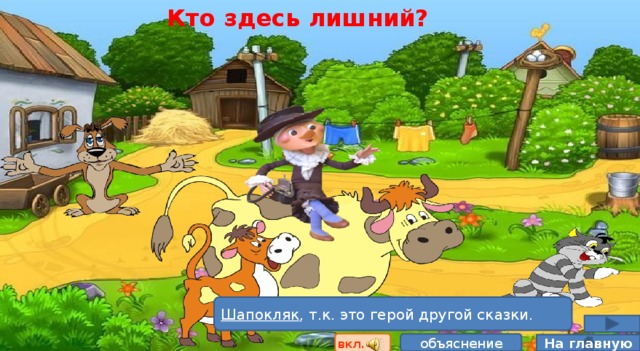 Кто здесь лишний?

Шапокляк, т.к. это герой другой сказки.

вкл.

объяснение

На главную